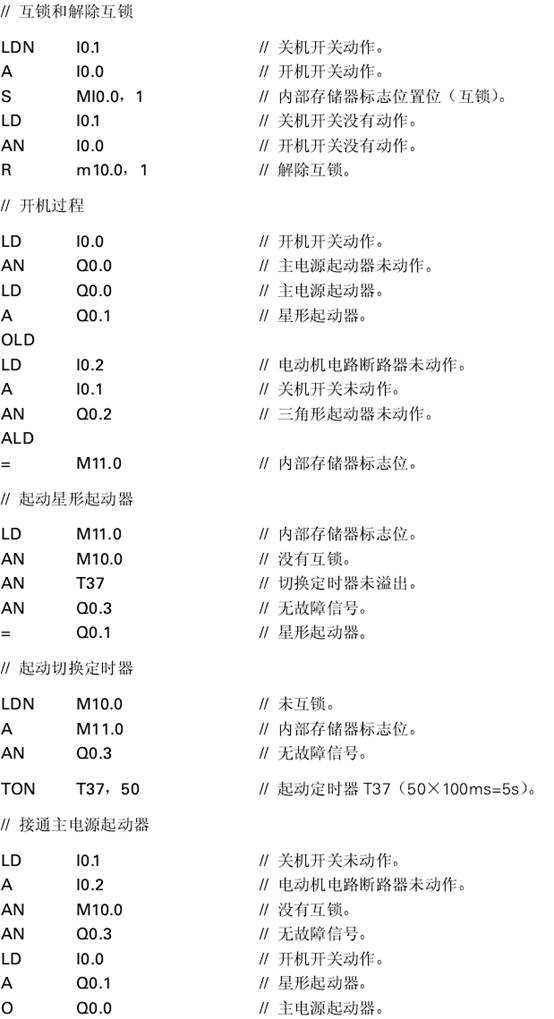 // 互锁和解除互锁

LDN I0.1 // 关机开关动作。
A I0.0 // 开机开关动作。
S MI0.0，1 // 内部存储器标志位置位（互锁）。
LD I0.1 // 关机开关没有动作。
AN I0.0 // 开机开关没有动作。
R m10.0，1 // 解除互锁。

// 开机过程

LD I0.0 // 开机开关动作。
AN Q0.0 // 主电源起动器未动作。
LD Q0.0 // 主电源起动器。
A Q0.1 // 星形起动器。
OLD
LD I0.2 // 电动机电路断路器未动作。
A I0.1 // 关机开关未动作。
AN Q0.2 // 三角形起动器未动作。
ALD
= M11.0 // 内部存储器标志位。

// 起动星形起动器

LD M11.0 // 内部存储器标志位。
AN M10.0 // 没有互锁。
AN T37 // 切换定时器未溢出。
AN Q0.3 // 无故障信号。
= Q0.1 // 星形起动器。

// 起动切换定时器

LDN M10.0 // 未互锁。
A M11.0 // 内部存储器标志位。
AN Q0.3 // 无故障信号。

TON T37，50 // 起动定时器T37（50×100ms=5s）。

// 接通主电源起动器

LD I0.1 // 关机开关未动作。
A I0.2 // 电动机电路断路器未动作。
AN M10.0 // 没有互锁。
AN Q0.3 // 无故障信号。
LD I0.0 // 开机开关动作。
A Q0.1 // 星形起动器。
O Q0.0 // 主电源起动器。